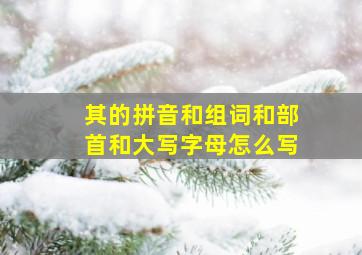 其的拼音和组词和部首和大写字母怎么写